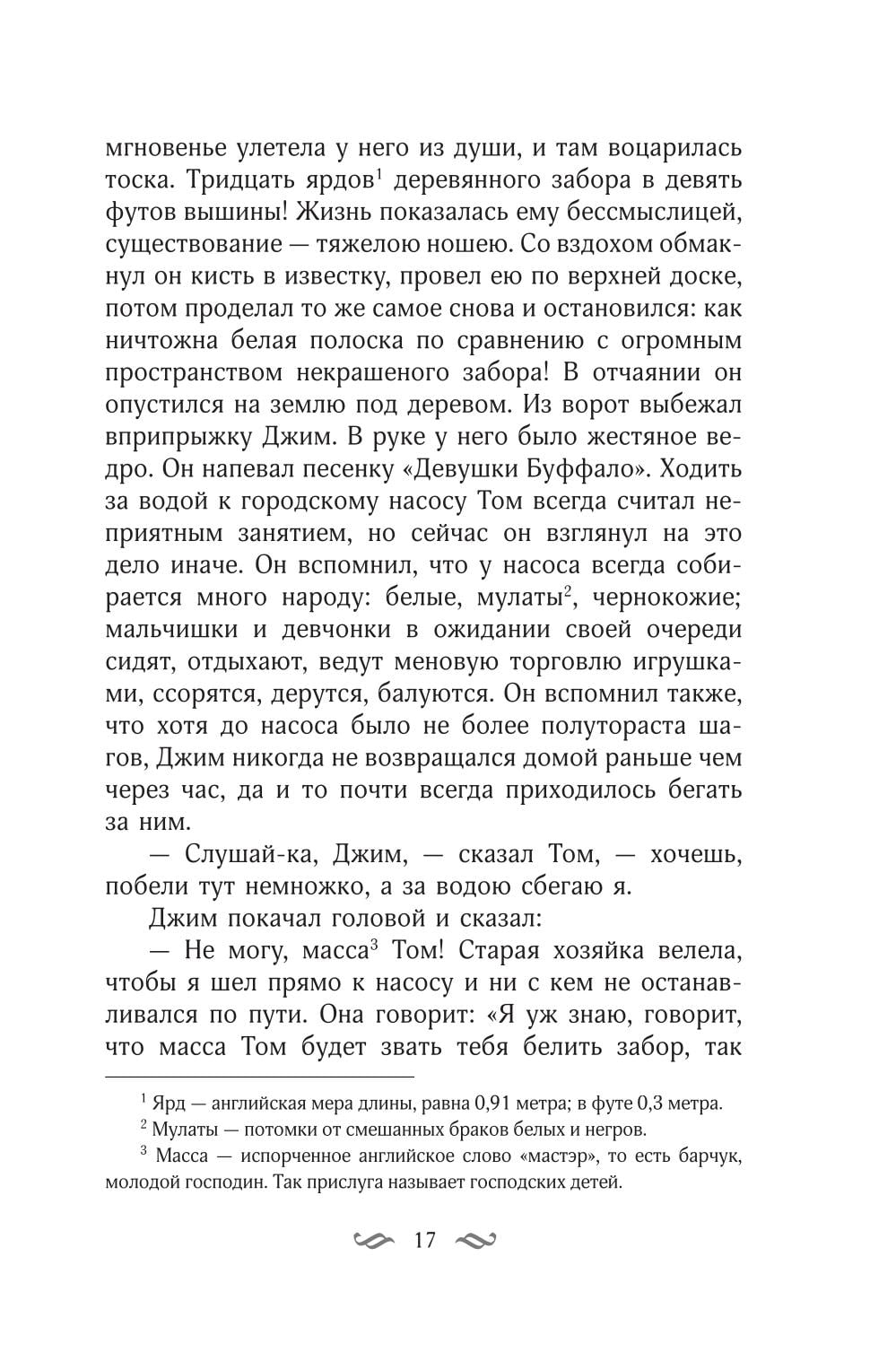 мгновенье улетела у него из души, и там воцарилась тоска. Тридцать ярдов$^1$ деревянного забора в девять футов вышины! Жизнь показалась ему бессмыслицей, существование — тяжелою ношею. Со вздохом обмакнул он кисть в известку, провел ею по верхней доске, потом проделал то же самое снова и остановился: как ничтожна белая полоска по сравнению с огромным пространством некрашеного забора! В отчаянии он опустился на землю под деревом. Из ворот выбежал вприпрыжку Джим. В руке у него было жестяное ведро. Он напевал песенку «Девушки Буффало». Ходить за водой к городскому насосу Том всегда считал неприятным занятием, но сейчас он взглянул на это дело иначе. Он вспомнил, что у насоса всегда собирается много народу: белые, мулаты$^2$, чернокожие; мальчишки и девчонки в ожидании своей очереди сидят, отдыхают, ведут меновую торговлю игрушками, ссорятся, дерутся, балуются. Он вспомнил также, что хотя до насоса было не более полутораста шагов, Джим никогда не возвращался домой раньше чем через час, да и то почти всегда приходилось бегать за ним.

— Слушай-ка, Джим, — сказал Том, — хочешь, побели тут немножко, а за водою сбегаю я.

Джим покачал головой и сказал:

— Не могу, масса$^3$ Том! Старая хозяйка велела, чтобы я шел прямо к насосу и ни с кем не останавливался по пути. Она говорит: «Я уж знаю, говорит, что масса Том будет звать тебя белить забор, так

$^1$ Ярд — английская мера длины, равна 0,91 метра; в футе 0,3 метра.
$^2$ Мулаты — потомки от смешанных браков белых и негров.
$^3$ Масса — испорченное английское слово «мастэр», то есть барчук, молодой господин. Так прислуга называет господских детей.

17